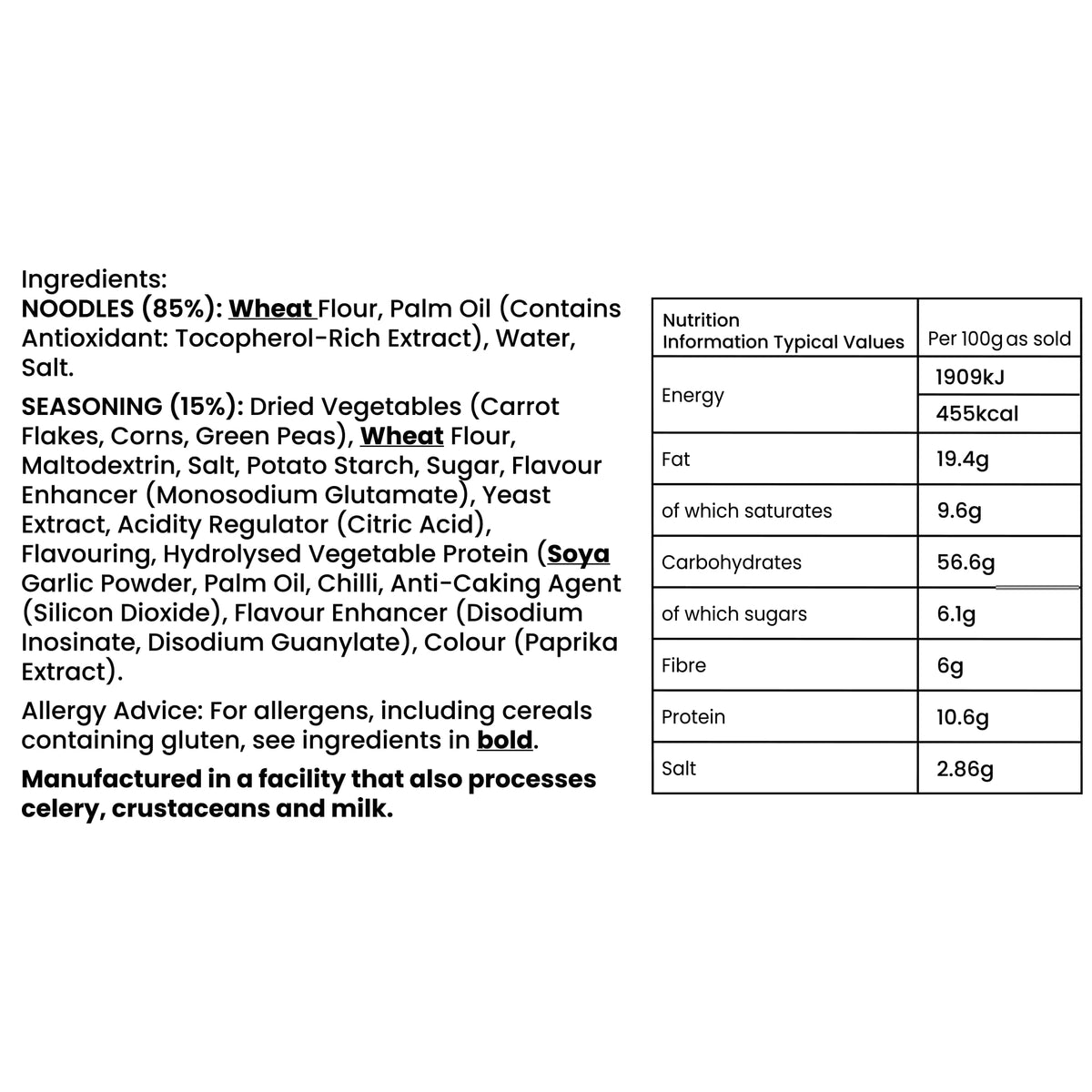 Ingredients:
NOODLES (85%): Wheat Flour, Palm Oil (Contains Antioxidant: Tocopherol-Rich Extract), Water, Salt.

SEASONING (15%): Dried Vegetables (Carrot Flakes, Corns, Green Peas), Wheat Flour, Maltodextrin, Salt, Potato Starch, Sugar, Flavour Enhancer (Monosodium Glutamate), Yeast Extract, Acidity Regulator (Citric Acid), Flavouring, Hydrolysed Vegetable Protein (Soya Garlic Powder, Palm Oil, Chilli, Anti-Caking Agent (Silicon Dioxide), Flavour Enhancer (Disodium Inosinate, Disodium Guanylate), Colour (Paprika Extract).

Allergy Advice: For allergens, including cereals containing gluten, see ingredients in bold.

Manufactured in a facility that also processes celery, crustaceans and milk.

| Nutrition Information Typical Values | Per 100g as sold |
|---|---|
| Energy | 1909kJ |
| | 455kcal |
| Fat | 19.4g |
| of which saturates | 9.6g |
| Carbohydrates | 56.6g |
| of which sugars | 6.1g |
| Fibre | 6g |
| Protein | 10.6g |
| Salt | 2.86g |